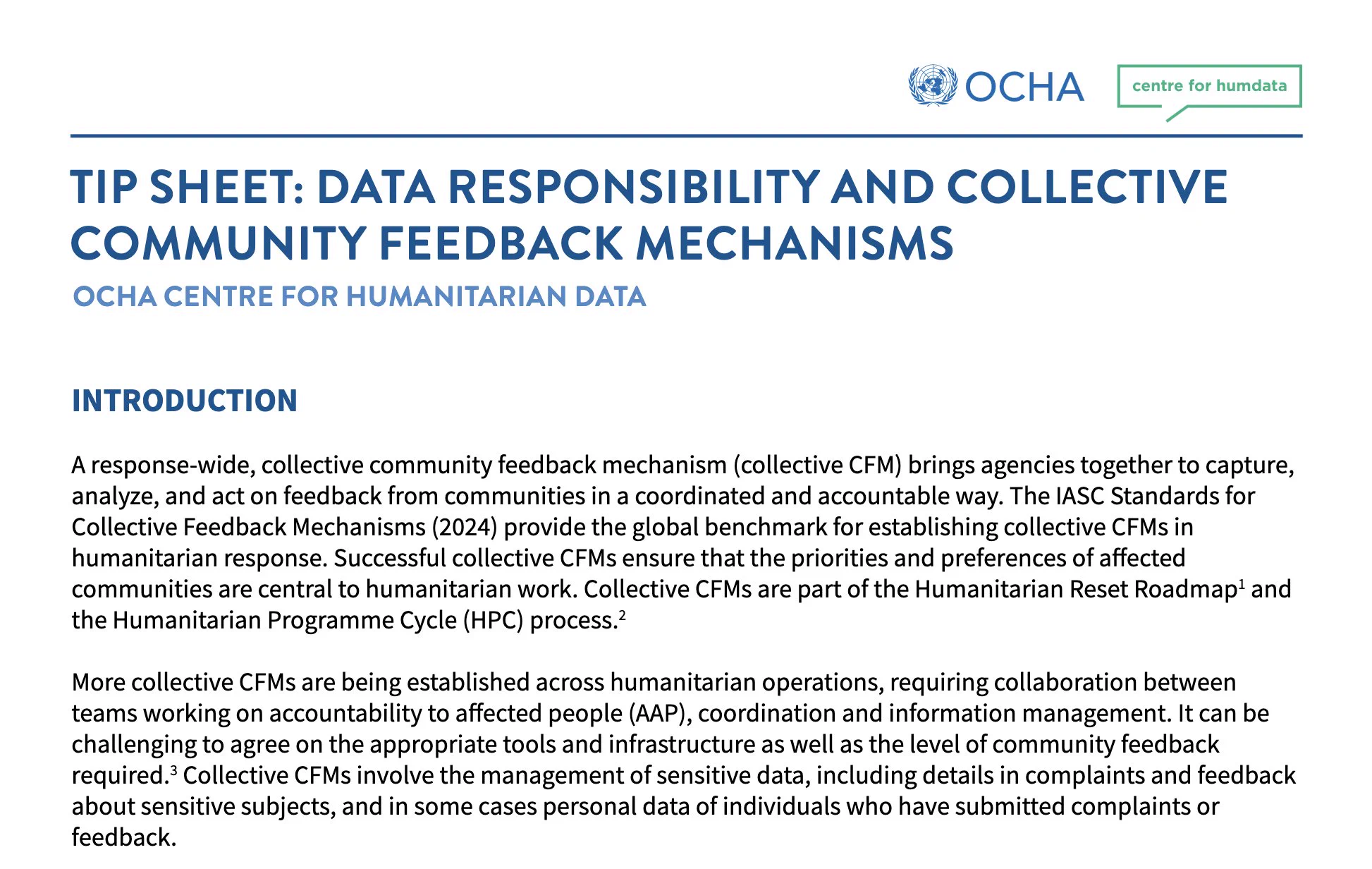 OCHA

centre for humdata

TIP SHEET: DATA RESPONSIBILITY AND COLLECTIVE COMMUNITY FEEDBACK MECHANISMS

OCHA CENTRE FOR HUMANITARIAN DATA

INTRODUCTION

A response-wide, collective community feedback mechanism (collective CFM) brings agencies together to capture, analyze, and act on feedback from communities in a coordinated and accountable way. The IASC Standards for Collective Feedback Mechanisms (2024) provide the global benchmark for establishing collective CFMs in humanitarian response. Successful collective CFMs ensure that the priorities and preferences of affected communities are central to humanitarian work. Collective CFMs are part of the Humanitarian Reset Roadmap$^{1}$ and the Humanitarian Programme Cycle (HPC) process.$^{2}$

More collective CFMs are being established across humanitarian operations, requiring collaboration between teams working on accountability to affected people (AAP), coordination and information management. It can be challenging to agree on the appropriate tools and infrastructure as well as the level of community feedback required.$^{3}$ Collective CFMs involve the management of sensitive data, including details in complaints and feedback about sensitive subjects, and in some cases personal data of individuals who have submitted complaints or feedback.